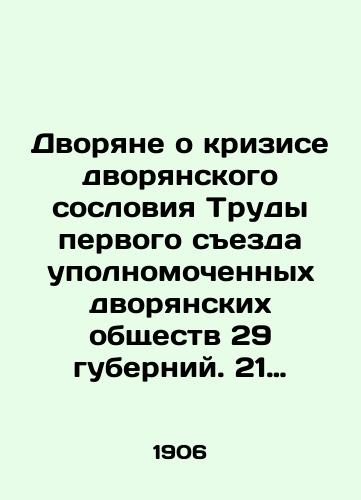 Дворяне о кризисе дворянского сословия Труды первого съезда уполномоченных дворянских обществ 29 губерний. 21…

1906